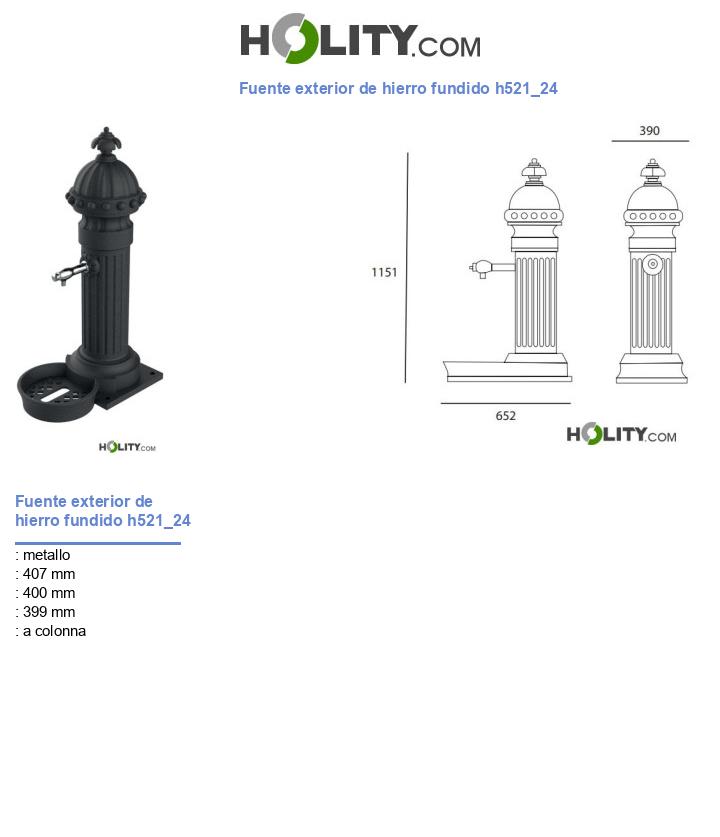 HOLITY.COM

Fuente exterior de hierro fundido h521_24

HOLITY.COM

390

1151

652

HOLITY.COM

Fuente exterior de hierro fundido h521_24

: metallo
: 407 mm
: 400 mm
: 399 mm
: a colonna